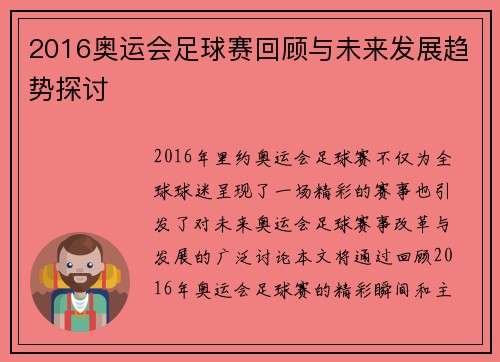 2016奥运会足球赛回顾与未来发展趋势探讨

2016年里约奥运会足球赛不仅为全球球迷呈现了一场精彩的赛事也引发了对未来奥运会足球赛事改革与发展的广泛讨论本文将通过回顾2016年奥运会足球赛的精彩瞬间和主